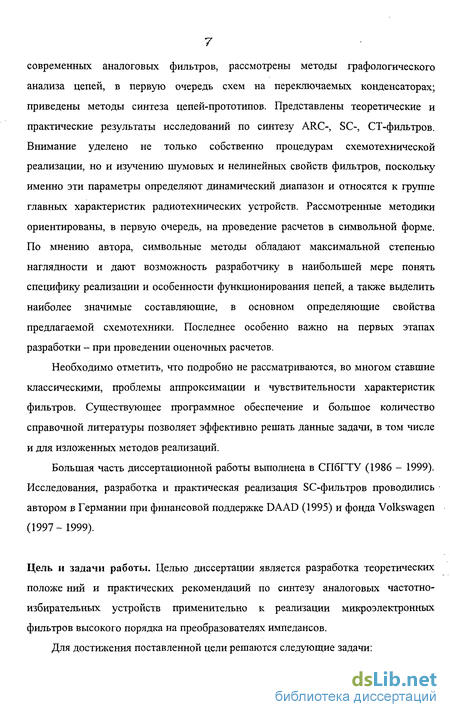 7

современных аналоговых фильтров, рассмотрены методы графологического анализа цепей, в первую очередь схем на переключаемых конденсаторах; приведены методы синтеза цепей-прототипов. Представлены теоретические и практические результаты исследований по синтезу ARC-, SC-, CT-фильтров. Внимание уделено не только собственно процедурам схемотехнической реализации, но и изучению шумовых и нелинейных свойств фильтров, поскольку именно эти параметры определяют динамический диапазон и относятся к группе главных характеристик радиотехнических устройств. Рассмотренные методики ориентированы, в первую очередь, на проведение расчетов в символьной форме. По мнению автора, символьные методы обладают максимальной степенью наглядности и дают возможность разработчику в наибольшей мере понять специфику реализации и особенности функционирования цепей, а также выделить наиболее значимые составляющие, в основном определяющие свойства предлагаемой схемотехники. Последнее особенно важно на первых этапах разработки – при проведении оценочных расчетов.

Необходимо отметить, что подробно не рассматриваются, во многом ставшие классическими, проблемы аппроксимации и чувствительности характеристик фильтров. Существующее программное обеспечение и большое количество справочной литературы позволяет эффективно решать данные задачи, в том числе и для изложенных методов реализаций.

Большая часть диссертационной работы выполнена в СПбГТУ (1986 – 1999). Исследования, разработка и практическая реализация SC-фильтров проводились автором в Германии при финансовой поддержке DAAD (1995) и фонда Volkswagen (1997 – 1999).

Цель и задачи работы. Целью диссертации является разработка теоретических положе ний и практических рекомендаций по синтезу аналоговых частотно-избирательных устройств применительно к реализации микроэлектронных фильтров высокого порядка на преобразователях импедансов.

Для достижения поставленной цели решаются следующие задачи:

dsLib.net
библиотека диссертаций